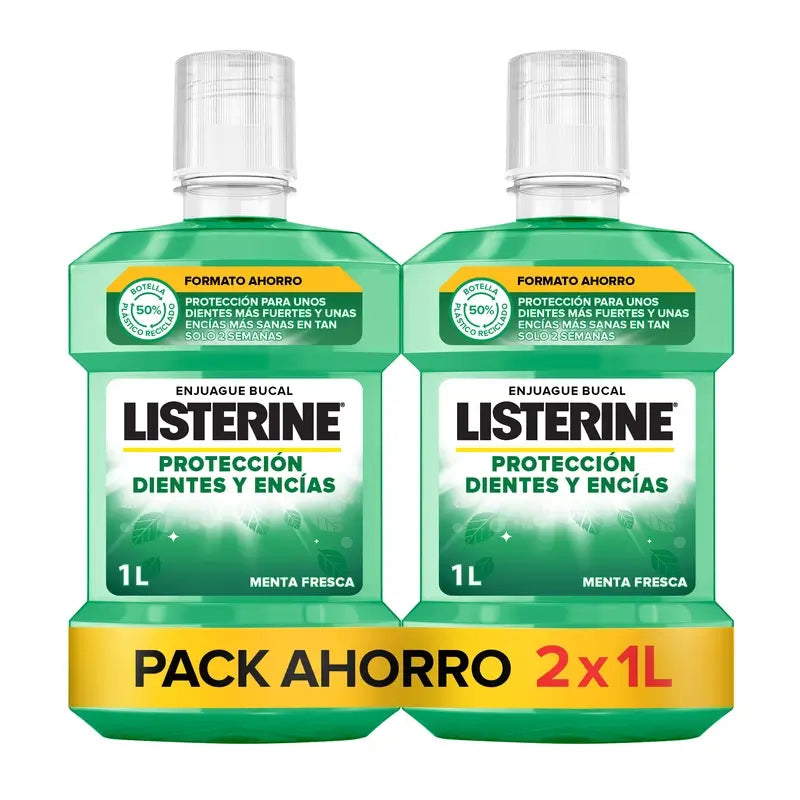 FORMATO AHORRO

BOTELLA 50% PLÁSTICO RECICLADO

PROTECCIÓN PARA UNOS DIENTES MÁS FUERTES Y UNAS ENCÍAS MÁS SANAS EN TAN SOLO 2 SEMANAS

ENJUAGUE BUCAL
LISTERINE®
PROTECCIÓN DIENTES Y ENCÍAS

1L
MENTA FRESCA

FORMATO AHORRO

BOTELLA 50% PLÁSTICO RECICLADO

PROTECCIÓN PARA UNOS DIENTES MÁS FUERTES Y UNAS ENCÍAS MÁS SANAS EN TAN SOLO 2 SEMANAS

ENJUAGUE BUCAL
LISTERINE®
PROTECCIÓN DIENTES Y ENCÍAS

1L
MENTA FRESCA

PACK AHORRO 2 x 1L